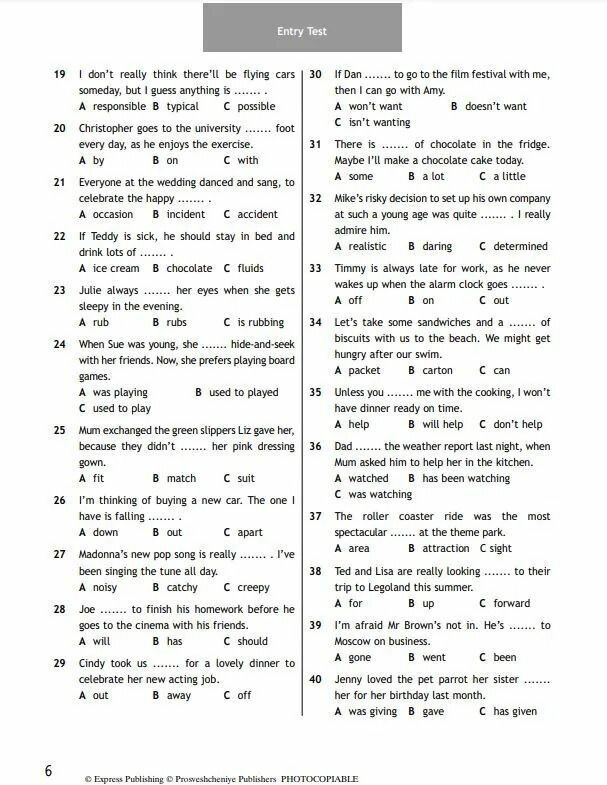 Entry Test

19 I don't really think there'll be flying cars someday, but I guess anything is ....... .
A responsible B typical C possible

20 Christopher goes to the university ....... foot every day, as he enjoys the exercise.
A by B on C with

21 Everyone at the wedding danced and sang, to celebrate the happy ....... .
A occasion B incident C accident

22 If Teddy is sick, he should stay in bed and drink lots of ....... .
A ice cream B chocolate C fluids

23 Julie always ....... her eyes when she gets sleepy in the evening.
A rub B rubs C is rubbing

24 When Sue was young, she ....... hide-and-seek with her friends. Now, she prefers playing board games.
A was playing B used to played C used to play

25 Mum exchanged the green slippers Liz gave her, because they didn't ....... her pink dressing gown.
A fit B match C suit

26 I'm thinking of buying a new car. The one I have is falling ....... .
A down B out C apart

27 Madonna's new pop song is really ....... . I've been singing the tune all day.
A noisy B catchy C creepy

28 Joe ....... to finish his homework before he goes to the cinema with his friends.
A will B has C should

29 Cindy took us ....... for a lovely dinner to celebrate her new acting job.
A out B away C off

30 If Dan ....... to go to the film festival with me, then I can go with Amy.
A won't want B doesn't want C isn't wanting

31 There is ....... of chocolate in the fridge. Maybe I'll make a chocolate cake today.
A some B a lot C a little

32 Mike's risky decision to set up his own company at such a young age was quite ....... . I really admire him.
A realistic B daring C determined

33 Timmy is always late for work, as he never wakes up when the alarm clock goes ....... .
A off B on C out

34 Let's take some sandwiches and a ....... of biscuits with us to the beach. We might get hungry after our swim.
A packet B carton C can

35 Unless you ....... me with the cooking, I won't have dinner ready on time.
A help B will help C don't help

36 Dad ....... the weather report last night, when Mum asked him to help her in the kitchen.
A watched B has been watching C was watching

37 The roller coaster ride was the most spectacular ....... at the theme park.
A area B attraction C sight

38 Ted and Lisa are really looking ....... to their trip to Legoland this summer.
A for B up C forward

39 I'm afraid Mr Brown's not in. He's ....... to Moscow on business.
A gone B went C been

40 Jenny loved the pet parrot her sister ....... her for her birthday last month.
A was giving B gave C has given

6 © Express Publishing © Prosveshcheniye Publishers PHOTOCOPIABLE